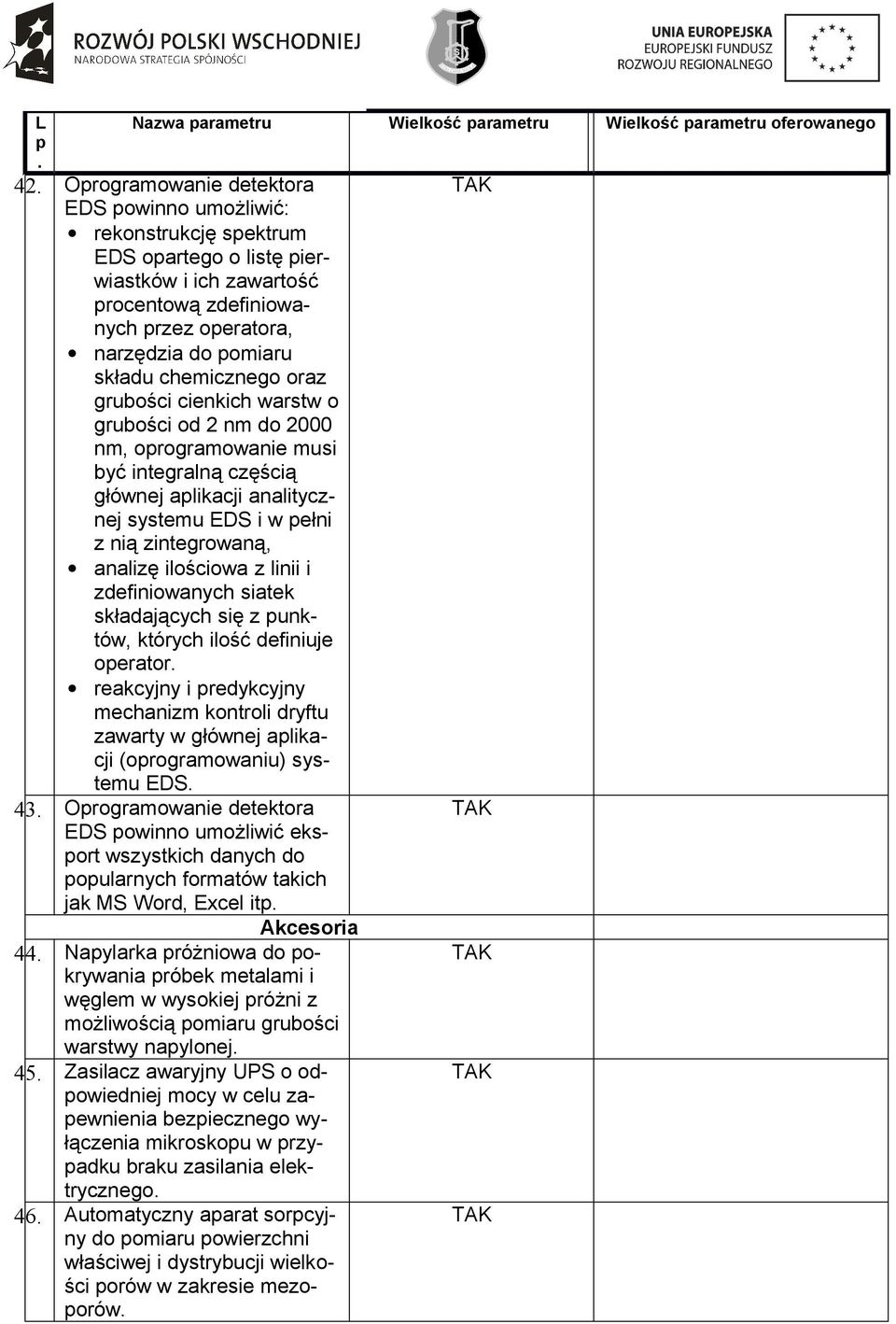 ROZWÓJ POLSKI WSCHODNIEJ
NARODOWA STRATEGIA SPÓJNOŚCI

UNIA EUROPEJSKA
EUROPEJSKI FUNDUSZ
ROZWOJU REGIONALNEGO

| Lp. | Nazwa parametru | Wielkość parametru | Wielkość parametru oferowanego |
|---|---|---|---|
| 42. | Oprogramowanie detektora EDS powinno umożliwić: • rekonstrukcję spektrum EDS opartego o listę pierwiastków i ich zawartość procentową zdefiniowanych przez operatora, • narzędzia do pomiaru składu chemicznego oraz grubości cienkich warstw o grubości od 2 nm do 2000 nm, oprogramowanie musi być integralną częścią głównej aplikacji analitycznej systemu EDS i w pełni z nią zintegrowaną, • analizę ilościowa z linii i zdefiniowanych siatek składających się z punktów, których ilość definiuje operator. • reakcyjny i predykcyjny mechanizm kontroli dryftu zawarty w głównej aplikacji (oprogramowaniu) systemu EDS. | TAK | |
| 43. | Oprogramowanie detektora EDS powinno umożliwić eksport wszystkich danych do popularnych formatów takich jak MS Word, Excel itp. | TAK | |
| | Akcesoria | | |
| 44. | Napylarka próżniowa do pokrywania próbek metalami i węglem w wysokiej próżni z możliwością pomiaru grubości warstwy napylonej. | TAK | |
| 45. | Zasilacz awaryjny UPS o odpowiedniej mocy w celu zapewnienia bezpiecznego wyłączenia mikroskopu w przypadku braku zasilania elektrycznego. | TAK | |
| 46. | Automatyczny aparat sorpcyjny do pomiaru powierzchni właściwej i dystrybucji wielkości porów w zakresie mezoporów. | TAK | |